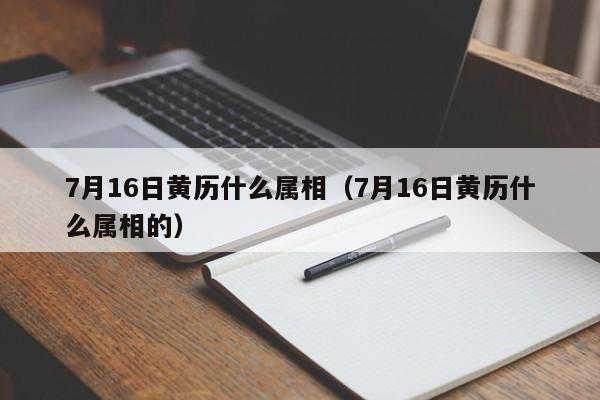 7月16日黄历什么属相（7月16日黄历什么属相的）